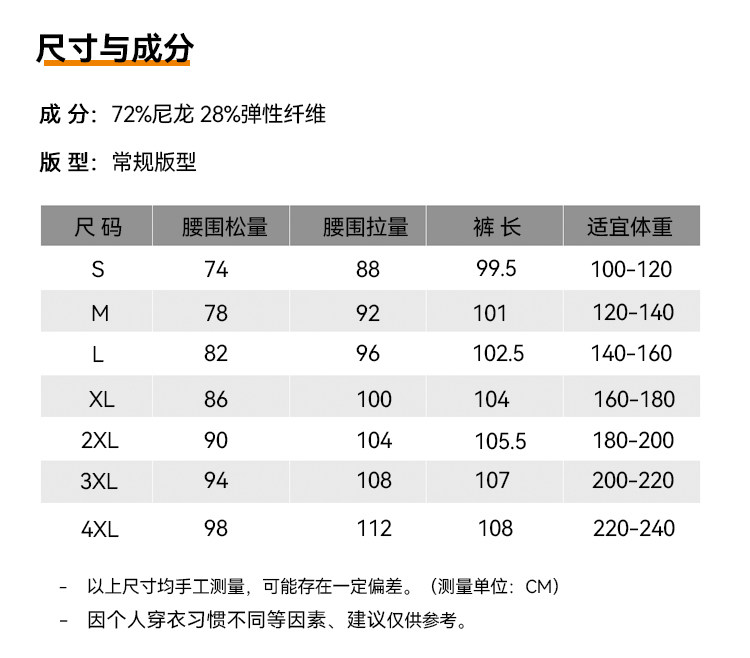 尺寸与成分

成 分：72%尼龙 28%弹性纤维

版 型：常规版型

| 尺 码 | 腰围松量 | 腰围拉量 | 裤 长 | 适宜体重 |
|---|---|---|---|---|
| S | 74 | 88 | 99.5 | 100-120 |
| M | 78 | 92 | 101 | 120-140 |
| L | 82 | 96 | 102.5 | 140-160 |
| XL | 86 | 100 | 104 | 160-180 |
| 2XL | 90 | 104 | 105.5 | 180-200 |
| 3XL | 94 | 108 | 107 | 200-220 |
| 4XL | 98 | 112 | 108 | 220-240 |

- 以上尺寸均手工测量，可能存在一定偏差。（测量单位：CM）

- 因个人穿衣习惯不同等因素、建议仅供参考。